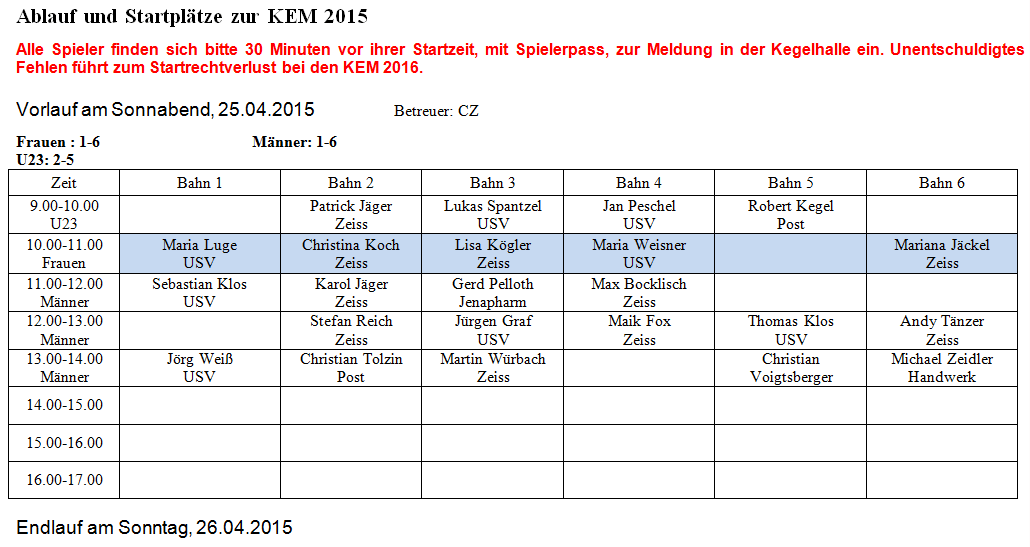 Ablauf und Startplätze zur KEM 2015

Alle Spieler finden sich bitte 30 Minuten vor ihrer Startzeit, mit Spielerpass, zur Meldung in der Kegelhalle ein. Unentschuldigtes Fehlen führt zum Startrechtverlust bei den KEM 2016.

Vorlauf am Sonnabend, 25.04.2015 Betreuer: CZ

Frauen : 1-6 Männer: 1-6
U23: 2-5

| Zeit | Bahn 1 | Bahn 2 | Bahn 3 | Bahn 4 | Bahn 5 | Bahn 6 |
|---|---|---|---|---|---|---|
| 9.00-10.00 U23 | | Patrick Jäger Zeiss | Lukas Spantzel USV | Jan Peschel USV | Robert Kegel Post | |
| 10.00-11.00 Frauen | Maria Luge USV | Christina Koch Zeiss | Lisa Kögler Zeiss | Maria Weisner USV | | Mariana Jäckel Zeiss |
| 11.00-12.00 Männer | Sebastian Klos USV | Karol Jäger Zeiss | Gerd Pelloth Jenapharm | Max Bocklisch Zeiss | | |
| 12.00-13.00 Männer | | Stefan Reich Zeiss | Jürgen Graf USV | Maik Fox Zeiss | Thomas Klos USV | Andy Tänzer Zeiss |
| 13.00-14.00 Männer | Jörg Weiß USV | Christian Tolzin Post | Martin Würbach Zeiss | | Christian Voigtsberger | Michael Zeidler Handwerk |
| 14.00-15.00 | | | | | | |
| 15.00-16.00 | | | | | | |
| 16.00-17.00 | | | | | | |

Endlauf am Sonntag, 26.04.2015